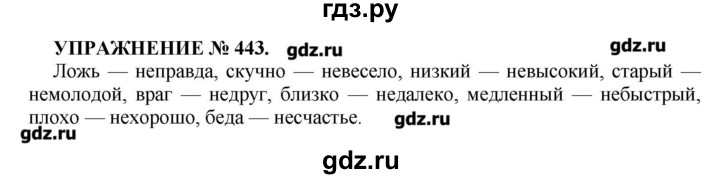 гдз.ру

УПРАЖНЕНИЕ № 443. gdz.ru gdz.ru

Ложь — неправда, скучно — невесело, низкий — невысокий, старый — немолодой, враг — недруг, близко — недалеко, медленный — небыстрый, плохо — нехорошо, беда — несчастье. gdz.ru

gdz.ru

gdz.ru